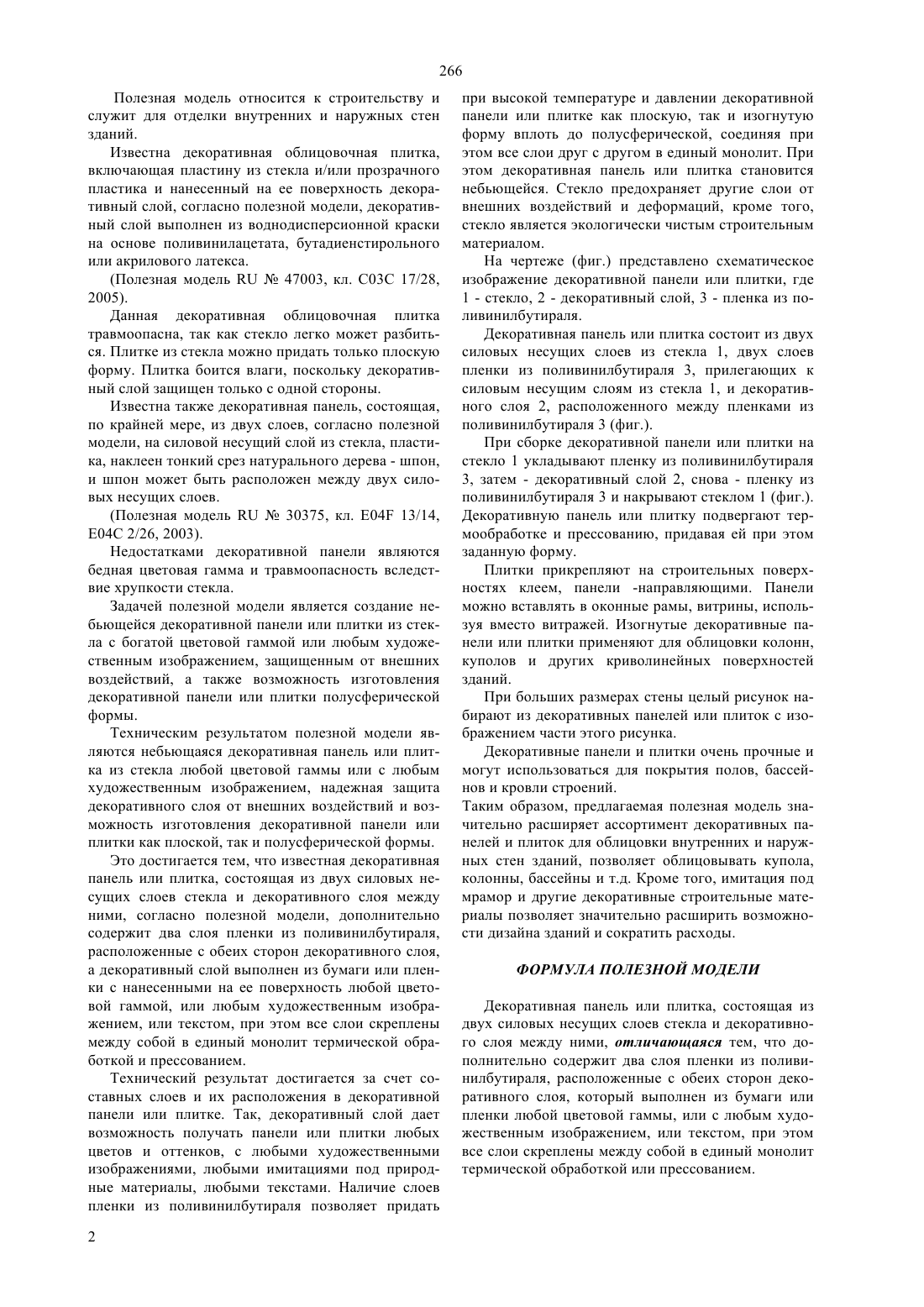 266

Полезная модель относится к строительству и служит для отделки внутренних и наружных стен зданий.

Известна декоративная облицовочная плитка, включающая пластину из стекла и/или прозрачного пластика и нанесенный на ее поверхность декоративный слой, согласно полезной модели, декоративный слой выполнен из воднодисперсионной краски на основе поливинилацетата, бутадиенстирольного или акрилового латекса.

(Полезная модель RU № 47003, кл. C03C 17/28, 2005).

Данная декоративная облицовочная плитка травмоопасна, так как стекло легко может разбиться. Плитке из стекла можно придать только плоскую форму. Плитка боится влаги, поскольку декоративный слой защищен только с одной стороны.

Известна также декоративная панель, состоящая, по крайней мере, из двух слоев, согласно полезной модели, на силовой несущий слой из стекла, пластика, наклеен тонкий срез натурального дерева - шпон, и шпон может быть расположен между двух силовых несущих слоев.

(Полезная модель RU № 30375, кл. E04F 13/14, E04C 2/26, 2003).

Недостатками декоративной панели являются бедная цветовая гамма и травмоопасность вследствие хрупкости стекла.

Задачей полезной модели является создание небьющейся декоративной панели или плитки из стекла с богатой цветовой гаммой или любым художественным изображением, защищенным от внешних воздействий, а также возможность изготовления декоративной панели или плитки полусферической формы.

Техническим результатом полезной модели являются небьющаяся декоративная панель или плитка из стекла любой цветовой гаммы или с любым художественным изображением, надежная защита декоративного слоя от внешних воздействий и возможность изготовления декоративной панели или плитки как плоской, так и полусферической формы.

Это достигается тем, что известная декоративная панель или плитка, состоящая из двух силовых несущих слоев стекла и декоративного слоя между ними, согласно полезной модели, дополнительно содержит два слоя пленки из поливинилбутираля, расположенные с обеих сторон декоративного слоя, а декоративный слой выполнен из бумаги или пленки с нанесенными на ее поверхность любой цветовой гаммой, или любым художественным изображением, или текстом, при этом все слои скреплены между собой в единый монолит термической обработкой и прессованием.

Технический результат достигается за счет составных слоев и их расположения в декоративной панели или плитке. Так, декоративный слой дает возможность получать панели или плитки любых цветов и оттенков, с любыми художественными изображениями, любыми имитациями под природные материалы, любыми текстами. Наличие слоев пленки из поливинилбутираля позволяет придать при высокой температуре и давлении декоративной панели или плитке как плоскую, так и изогнутую форму вплоть до полусферической, соединяя при этом все слои друг с другом в единый монолит. При этом декоративная панель или плитка становится небьющейся. Стекло предохраняет другие слои от внешних воздействий и деформаций, кроме того, стекло является экологически чистым строительным материалом.

На чертеже (фиг.) представлено схематическое изображение декоративной панели или плитки, где 1 - стекло, 2 - декоративный слой, 3 - пленка из поливинилбутираля.

Декоративная панель или плитка состоит из двух силовых несущих слоев из стекла 1, двух слоев пленки из поливинилбутираля 3, прилегающих к силовым несущим слоям из стекла 1, и декоративного слоя 2, расположенного между пленками из поливинилбутираля 3 (фиг.).

При сборке декоративной панели или плитки на стекло 1 укладывают пленку из поливинилбутираля 3, затем - декоративный слой 2, снова - пленку из поливинилбутираля 3 и накрывают стеклом 1 (фиг.). Декоративную панель или плитку подвергают термообработке и прессованию, придавая ей при этом заданную форму.

Плитки прикрепляют на строительных поверхностях клеем, панели -направляющими. Панели можно вставлять в оконные рамы, витрины, используя вместо витражей. Изогнутые декоративные панели или плитки применяют для облицовки колонн, куполов и других криволинейных поверхностей зданий.

При больших размерах стены целый рисунок набирают из декоративных панелей или плиток с изображением части этого рисунка.

Декоративные панели и плитки очень прочные и могут использоваться для покрытия полов, бассейнов и кровли строений.

Таким образом, предлагаемая полезная модель значительно расширяет ассортимент декоративных панелей и плиток для облицовки внутренних и наружных стен зданий, позволяет облицовывать купола, колонны, бассейны и т.д. Кроме того, имитация под мрамор и другие декоративные строительные материалы позволяет значительно расширить возможности дизайна зданий и сократить расходы.

ФОРМУЛА ПОЛЕЗНОЙ МОДЕЛИ

Декоративная панель или плитка, состоящая из двух силовых несущих слоев стекла и декоративного слоя между ними, отличающаяся тем, что дополнительно содержит два слоя пленки из поливинилбутираля, расположенные с обеих сторон декоративного слоя, который выполнен из бумаги или пленки любой цветовой гаммы, или с любым художественным изображением, или текстом, при этом все слои скреплены между собой в единый монолит термической обработкой или прессованием.

2